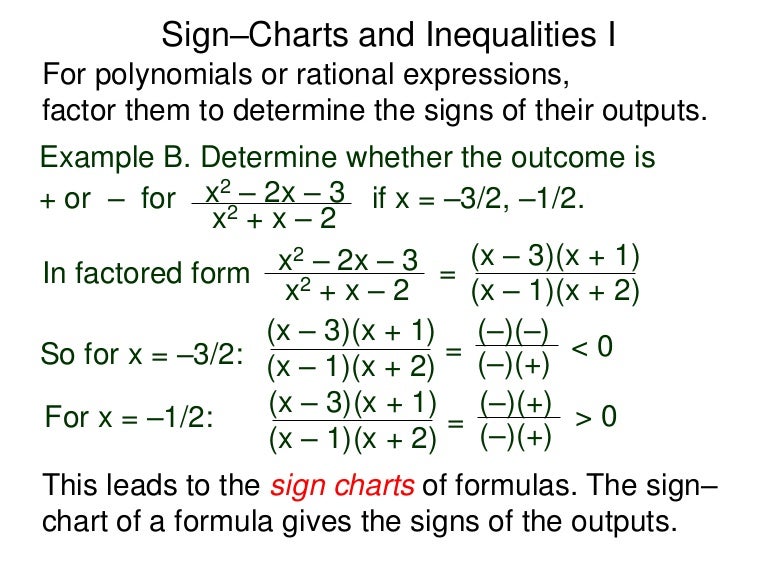 Sign–Charts and Inequalities I

For polynomials or rational expressions, factor them to determine the signs of their outputs.

Example B. Determine whether the outcome is + or – for $\frac{x^2 - 2x - 3}{x^2 + x - 2}$ if x = –3/2, –1/2.

In factored form $\frac{x^2 - 2x - 3}{x^2 + x - 2} = \frac{(x - 3)(x + 1)}{(x - 1)(x + 2)}$

So for x = –3/2: $\frac{(x - 3)(x + 1)}{(x - 1)(x + 2)} = \frac{(-)(-)}{(-)(+)} < 0$

For x = –1/2: $\frac{(x - 3)(x + 1)}{(x - 1)(x + 2)} = \frac{(-)(+)}{(-)(+)} > 0$

This leads to the sign charts of formulas. The sign–chart of a formula gives the signs of the outputs.